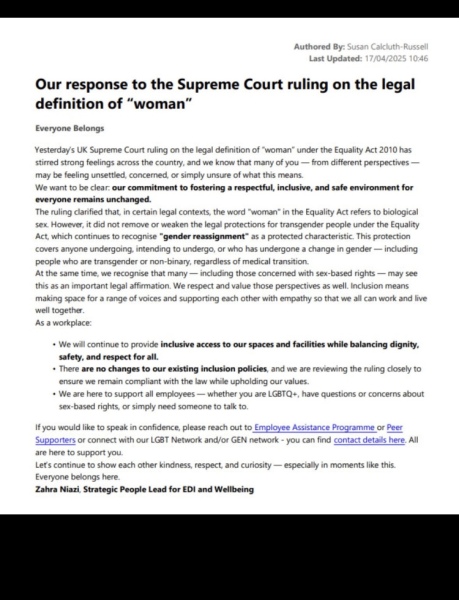 Authored By: Susan Calcluth-Russell
Last Updated: 17/04/2025 10:46

Our response to the Supreme Court ruling on the legal definition of "woman"

Everyone Belongs

Yesterday's UK Supreme Court ruling on the legal definition of "woman" under the Equality Act 2010 has stirred strong feelings across the country, and we know that many of you — from different perspectives — may be feeling unsettled, concerned, or simply unsure of what this means.
We want to be clear: our commitment to fostering a respectful, inclusive, and safe environment for everyone remains unchanged.
The ruling clarified that, in certain legal contexts, the word "woman" in the Equality Act refers to biological sex. However, it did not remove or weaken the legal protections for transgender people under the Equality Act, which continues to recognise "gender reassignment" as a protected characteristic. This protection covers anyone undergoing, intending to undergo, or who has undergone a change in gender — including people who are transgender or non-binary, regardless of medical transition.
At the same time, we recognise that many — including those concerned with sex-based rights — may see this as an important legal affirmation. We respect and value those perspectives as well. Inclusion means making space for a range of voices and supporting each other with empathy so that we all can work and live well together.
As a workplace:

• We will continue to provide inclusive access to our spaces and facilities while balancing dignity, safety, and respect for all.
• There are no changes to our existing inclusion policies, and we are reviewing the ruling closely to ensure we remain compliant with the law while upholding our values.
• We are here to support all employees — whether you are LGBTQ+, have questions or concerns about sex-based rights, or simply need someone to talk to.

If you would like to speak in confidence, please reach out to Employee Assistance Programme or Peer Supporters or connect with our LGBT Network and/or GEN network - you can find contact details here. All are here to support you.
Let's continue to show each other kindness, respect, and curiosity — especially in moments like this.
Everyone belongs here.
Zahra Niazi, Strategic People Lead for EDI and Wellbeing